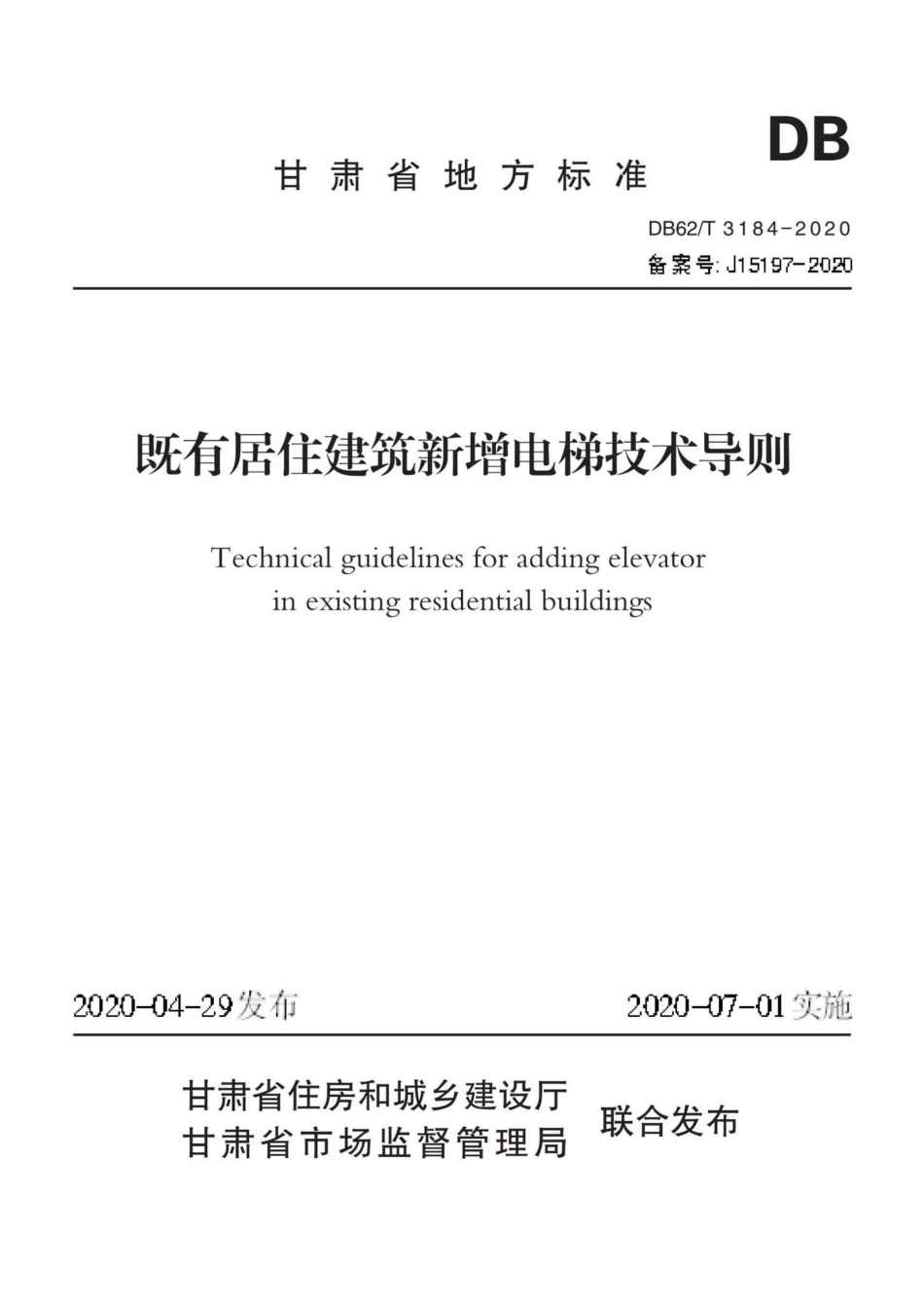 DB

甘肃省地方标准

DB62/T 3184-2020

备案号: J15197-2020

既有居住建筑新增电梯技术导则

Technical guidelines for adding elevator in existing residential buildings

2020-04-29发布

2020-07-01实施

甘肃省住房和城乡建设厅
甘肃省市场监督管理局

联合发布